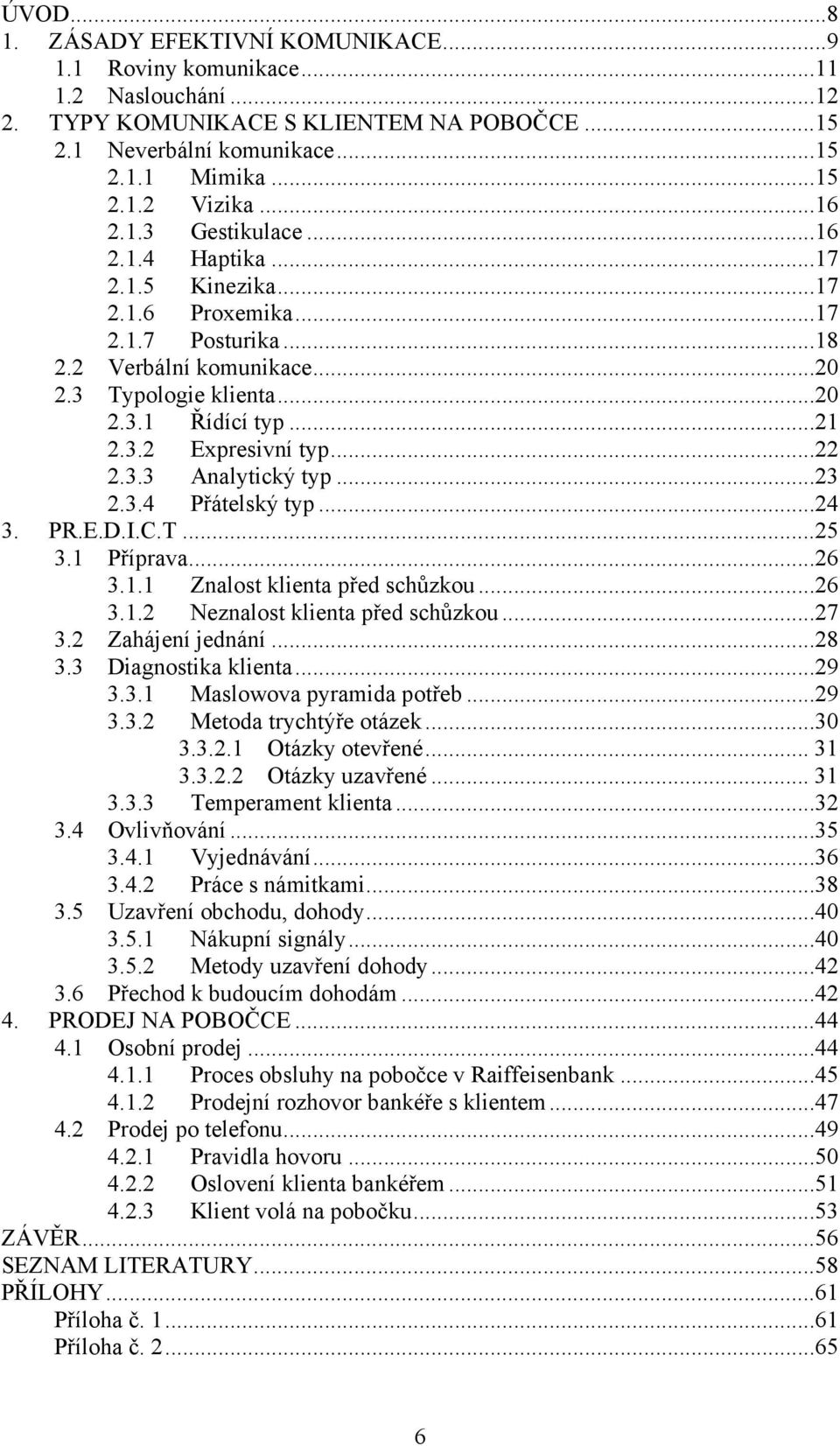 ÚVOD...8
1. ZÁSADY EFEKTIVNÍ KOMUNIKACE...9
1.1 Roviny komunikace...11
1.2 Naslouchání...12
2. TYPY KOMUNIKACE S KLIENTEM NA POBOČCE...15
2.1 Neverbální komunikace...15
2.1.1 Mimika...15
2.1.2 Vizika...16
2.1.3 Gestikulace...16
2.1.4 Haptika...17
2.1.5 Kinezika...17
2.1.6 Proxemika...17
2.1.7 Posturika...18
2.2 Verbální komunikace...20
2.3 Typologie klienta...20
2.3.1 Řídící typ...21
2.3.2 Expresivní typ...22
2.3.3 Analytický typ...23
2.3.4 Přátelský typ...24
3. PR.E.D.I.C.T...25
3.1 Příprava...26
3.1.1 Znalost klienta před schůzkou...26
3.1.2 Neznalost klienta před schůzkou...27
3.2 Zahájení jednání...28
3.3 Diagnostika klienta...29
3.3.1 Maslowova pyramida potřeb...29
3.3.2 Metoda trychtýře otázek...30
3.3.2.1 Otázky otevřené... 31
3.3.2.2 Otázky uzavřené... 31
3.3.3 Temperament klienta...32
3.4 Ovlivňování...35
3.4.1 Vyjednávání...36
3.4.2 Práce s námitkami...38
3.5 Uzavření obchodu, dohody...40
3.5.1 Nákupní signály...40
3.5.2 Metody uzavření dohody...42
3.6 Přechod k budoucím dohodám...42
4. PRODEJ NA POBOČCE...44
4.1 Osobní prodej...44
4.1.1 Proces obsluhy na pobočce v Raiffeisenbank...45
4.1.2 Prodejní rozhovor bankéře s klientem...47
4.2 Prodej po telefonu...49
4.2.1 Pravidla hovoru...50
4.2.2 Oslovení klienta bankéřem...51
4.2.3 Klient volá na pobočku...53
ZÁVĚR...56
SEZNAM LITERATURY...58
PŘÍLOHY...61
Příloha č. 1...61
Příloha č. 2...65

6